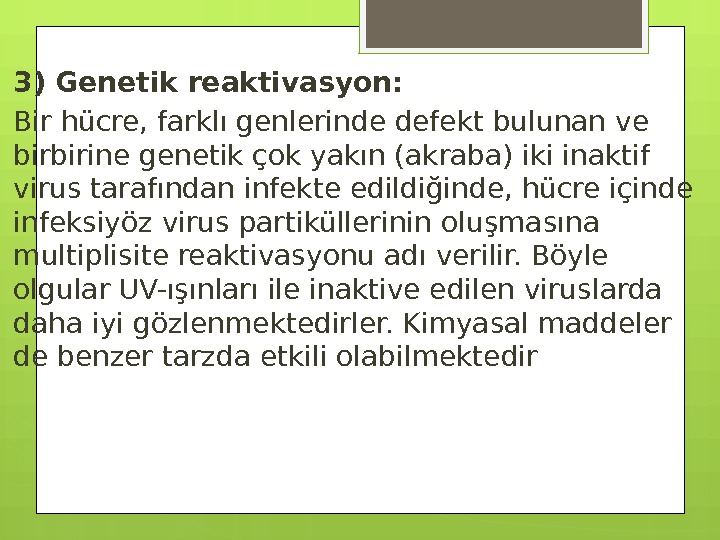 3) Genetik reaktivasyon:

Bir hücre, farklı genlerinde defekt bulunan ve birbirine genetik çok yakın (akraba) iki inaktif virus tarafından infekte edildiğinde, hücre içinde infeksiyöz virus partiküllerinin oluşmasına multiplisite reaktivasyonu adı verilir. Böyle olgular UV-ışınları ile inaktive edilen viruslarda daha iyi gözlenmektedirler. Kimyasal maddeler de benzer tarzda etkili olabilmektedir